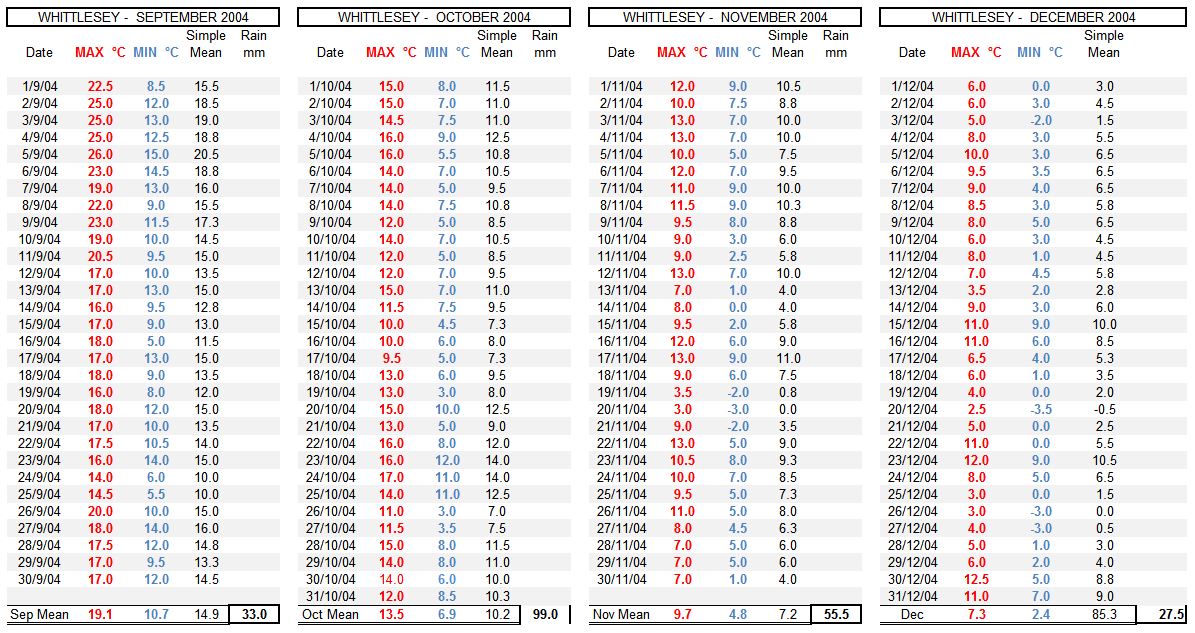 WHITTLESEY - SEPTEMBER 2004

| Date | MAX °C | MIN °C | Simple Mean | Rain mm |
|---|---|---|---|---|
| 1/9/04 | 22.5 | 8.5 | 15.5 | |
| 2/9/04 | 25.0 | 12.0 | 18.5 | |
| 3/9/04 | 25.0 | 13.0 | 19.0 | |
| 4/9/04 | 25.0 | 12.5 | 18.8 | |
| 5/9/04 | 26.0 | 15.0 | 20.5 | |
| 6/9/04 | 23.0 | 14.5 | 18.8 | |
| 7/9/04 | 19.0 | 13.0 | 16.0 | |
| 8/9/04 | 22.0 | 9.0 | 15.5 | |
| 9/9/04 | 23.0 | 11.5 | 17.3 | |
| 10/9/04 | 19.0 | 10.0 | 14.5 | |
| 11/9/04 | 20.5 | 9.5 | 15.0 | |
| 12/9/04 | 17.0 | 10.0 | 13.5 | |
| 13/9/04 | 17.0 | 13.0 | 15.0 | |
| 14/9/04 | 16.0 | 9.5 | 12.8 | |
| 15/9/04 | 17.0 | 9.0 | 13.0 | |
| 16/9/04 | 18.0 | 5.0 | 11.5 | |
| 17/9/04 | 17.0 | 13.0 | 15.0 | |
| 18/9/04 | 18.0 | 9.0 | 13.5 | |
| 19/9/04 | 16.0 | 8.0 | 12.0 | |
| 20/9/04 | 18.0 | 12.0 | 15.0 | |
| 21/9/04 | 17.0 | 10.0 | 13.5 | |
| 22/9/04 | 17.5 | 10.5 | 14.0 | |
| 23/9/04 | 16.0 | 14.0 | 15.0 | |
| 24/9/04 | 14.0 | 6.0 | 10.0 | |
| 25/9/04 | 14.5 | 5.5 | 10.0 | |
| 26/9/04 | 20.0 | 10.0 | 15.0 | |
| 27/9/04 | 18.0 | 14.0 | 16.0 | |
| 28/9/04 | 17.5 | 12.0 | 14.8 | |
| 29/9/04 | 17.0 | 9.5 | 13.3 | |
| 30/9/04 | 17.0 | 12.0 | 14.5 | |
| Sep Mean | 19.1 | 10.7 | 14.9 | 33.0 |

WHITTLESEY - OCTOBER 2004

| Date | MAX °C | MIN °C | Simple Mean | Rain mm |
|---|---|---|---|---|
| 1/10/04 | 15.0 | 8.0 | 11.5 | |
| 2/10/04 | 15.0 | 7.0 | 11.0 | |
| 3/10/04 | 14.5 | 7.5 | 11.0 | |
| 4/10/04 | 16.0 | 9.0 | 12.5 | |
| 5/10/04 | 16.0 | 5.5 | 10.8 | |
| 6/10/04 | 14.0 | 7.0 | 10.5 | |
| 7/10/04 | 14.0 | 5.0 | 9.5 | |
| 8/10/04 | 14.0 | 7.5 | 10.8 | |
| 9/10/04 | 12.0 | 5.0 | 8.5 | |
| 10/10/04 | 14.0 | 7.0 | 10.5 | |
| 11/10/04 | 12.0 | 5.0 | 8.5 | |
| 12/10/04 | 12.0 | 7.0 | 9.5 | |
| 13/10/04 | 15.0 | 7.0 | 11.0 | |
| 14/10/04 | 11.5 | 7.5 | 9.5 | |
| 15/10/04 | 10.0 | 4.5 | 7.3 | |
| 16/10/04 | 10.0 | 6.0 | 8.0 | |
| 17/10/04 | 9.5 | 5.0 | 7.3 | |
| 18/10/04 | 13.0 | 6.0 | 9.5 | |
| 19/10/04 | 13.0 | 3.0 | 8.0 | |
| 20/10/04 | 15.0 | 10.0 | 12.5 | |
| 21/10/04 | 13.0 | 5.0 | 9.0 | |
| 22/10/04 | 16.0 | 8.0 | 12.0 | |
| 23/10/04 | 16.0 | 12.0 | 14.0 | |
| 24/10/04 | 17.0 | 11.0 | 14.0 | |
| 25/10/04 | 14.0 | 11.0 | 12.5 | |
| 26/10/04 | 11.0 | 3.0 | 7.0 | |
| 27/10/04 | 11.5 | 3.5 | 7.5 | |
| 28/10/04 | 15.0 | 8.0 | 11.5 | |
| 29/10/04 | 14.0 | 8.0 | 11.0 | |
| 30/10/04 | 14.0 | 6.0 | 10.0 | |
| 31/10/04 | 12.0 | 8.5 | 10.3 | |
| Oct Mean | 13.5 | 6.9 | 10.2 | 99.0 |

WHITTLESEY - NOVEMBER 2004

| Date | MAX °C | MIN °C | Simple Mean | Rain mm |
|---|---|---|---|---|
| 1/11/04 | 12.0 | 9.0 | 10.5 | |
| 2/11/04 | 10.0 | 7.5 | 8.8 | |
| 3/11/04 | 13.0 | 7.0 | 10.0 | |
| 4/11/04 | 13.0 | 7.0 | 10.0 | |
| 5/11/04 | 10.0 | 5.0 | 7.5 | |
| 6/11/04 | 12.0 | 7.0 | 9.5 | |
| 7/11/04 | 11.0 | 9.0 | 10.0 | |
| 8/11/04 | 11.5 | 9.0 | 10.3 | |
| 9/11/04 | 9.5 | 8.0 | 8.8 | |
| 10/11/04 | 9.0 | 3.0 | 6.0 | |
| 11/11/04 | 9.0 | 2.5 | 5.8 | |
| 12/11/04 | 13.0 | 7.0 | 10.0 | |
| 13/11/04 | 7.0 | 1.0 | 4.0 | |
| 14/11/04 | 8.0 | 0.0 | 4.0 | |
| 15/11/04 | 9.5 | 2.0 | 5.8 | |
| 16/11/04 | 12.0 | 6.0 | 9.0 | |
| 17/11/04 | 13.0 | 9.0 | 11.0 | |
| 18/11/04 | 9.0 | 6.0 | 7.5 | |
| 19/11/04 | 3.5 | -2.0 | 0.8 | |
| 20/11/04 | 3.0 | -3.0 | 0.0 | |
| 21/11/04 | 9.0 | -2.0 | 3.5 | |
| 22/11/04 | 13.0 | 5.0 | 9.0 | |
| 23/11/04 | 10.5 | 8.0 | 9.3 | |
| 24/11/04 | 10.0 | 7.0 | 8.5 | |
| 25/11/04 | 9.5 | 5.0 | 7.3 | |
| 26/11/04 | 11.0 | 5.0 | 8.0 | |
| 27/11/04 | 8.0 | 4.5 | 6.3 | |
| 28/11/04 | 7.0 | 5.0 | 6.0 | |
| 29/11/04 | 7.0 | 5.0 | 6.0 | |
| 30/11/04 | 7.0 | 1.0 | 4.0 | |
| Nov Mean | 9.7 | 4.8 | 7.2 | 55.5 |

WHITTLESEY - DECEMBER 2004

| Date | MAX °C | MIN °C | Simple Mean | |
|---|---|---|---|---|
| 1/12/04 | 6.0 | 0.0 | 3.0 | |
| 2/12/04 | 6.0 | 3.0 | 4.5 | |
| 3/12/04 | 5.0 | -2.0 | 1.5 | |
| 4/12/04 | 8.0 | 3.0 | 5.5 | |
| 5/12/04 | 10.0 | 3.0 | 6.5 | |
| 6/12/04 | 9.5 | 3.5 | 6.5 | |
| 7/12/04 | 9.0 | 4.0 | 6.5 | |
| 8/12/04 | 8.5 | 3.0 | 5.8 | |
| 9/12/04 | 8.0 | 5.0 | 6.5 | |
| 10/12/04 | 6.0 | 3.0 | 4.5 | |
| 11/12/04 | 8.0 | 1.0 | 4.5 | |
| 12/12/04 | 7.0 | 4.5 | 5.8 | |
| 13/12/04 | 3.5 | 2.0 | 2.8 | |
| 14/12/04 | 9.0 | 3.0 | 6.0 | |
| 15/12/04 | 11.0 | 9.0 | 10.0 | |
| 16/12/04 | 11.0 | 6.0 | 8.5 | |
| 17/12/04 | 6.5 | 4.0 | 5.3 | |
| 18/12/04 | 6.0 | 1.0 | 3.5 | |
| 19/12/04 | 4.0 | 0.0 | 2.0 | |
| 20/12/04 | 2.5 | -3.5 | -0.5 | |
| 21/12/04 | 5.0 | 0.0 | 2.5 | |
| 22/12/04 | 11.0 | 0.0 | 5.5 | |
| 23/12/04 | 12.0 | 9.0 | 10.5 | |
| 24/12/04 | 8.0 | 5.0 | 6.5 | |
| 25/12/04 | 3.0 | 0.0 | 1.5 | |
| 26/12/04 | 3.0 | -3.0 | 0.0 | |
| 27/12/04 | 4.0 | -3.0 | 0.5 | |
| 28/12/04 | 5.0 | 1.0 | 3.0 | |
| 29/12/04 | 6.0 | 2.0 | 4.0 | |
| 30/12/04 | 12.5 | 5.0 | 8.8 | |
| 31/12/04 | 11.0 | 7.0 | 9.0 | |
| Dec | 7.3 | 2.4 | 85.3 | 27.5 |